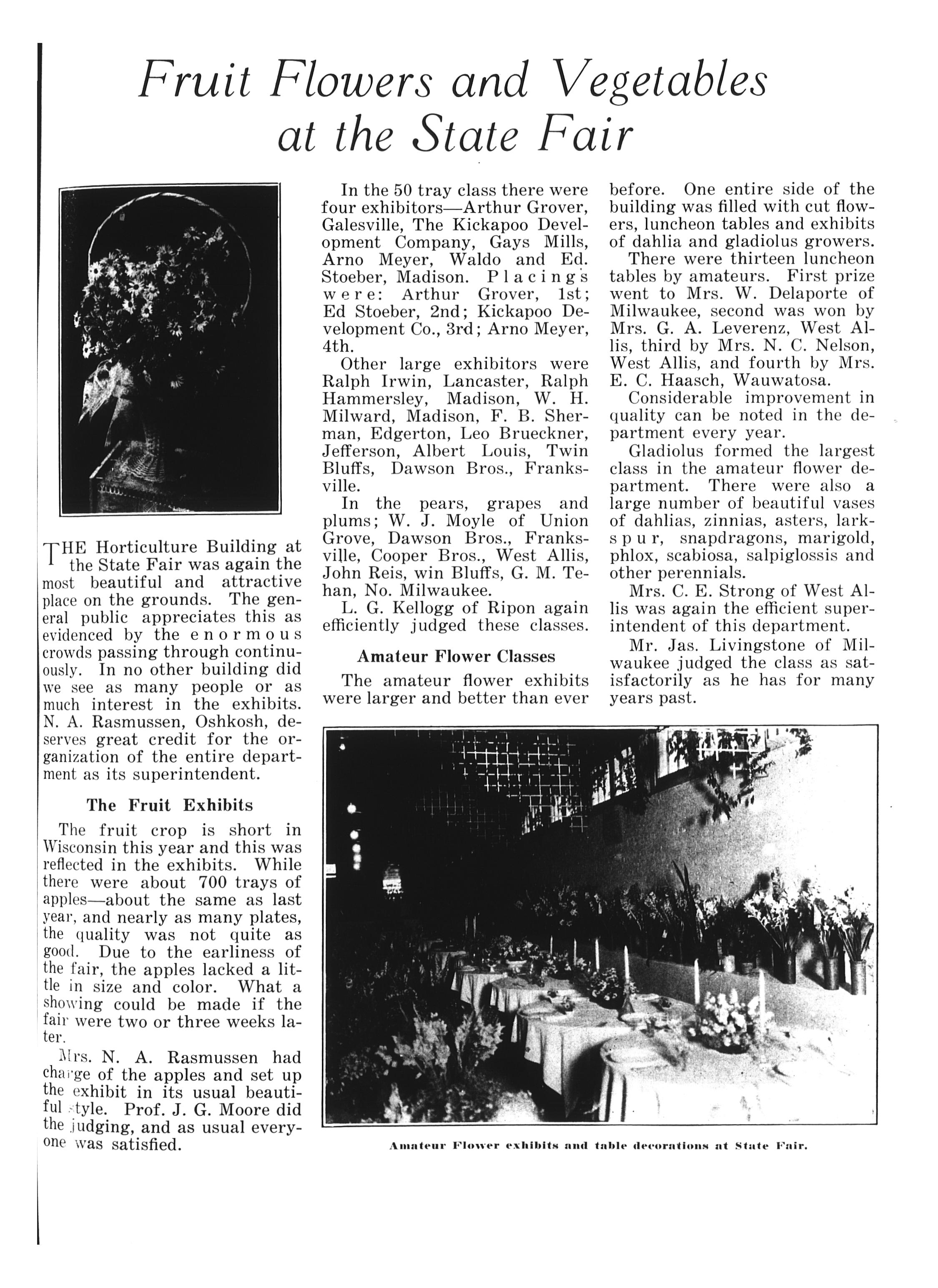 Fruit Flowers and Vegetables at the State Fair

THE Horticulture Building at the State Fair was again the most beautiful and attractive place on the grounds. The general public appreciates this as evidenced by the enormous crowds passing through continuously. In no other building did we see as many people or as much interest in the exhibits. N. A. Rasmussen, Oshkosh, deserves great credit for the organization of the entire department as its superintendent.

The Fruit Exhibits

The fruit crop is short in Wisconsin this year and this was reflected in the exhibits. While there were about 700 trays of apples—about the same as last year, and nearly as many plates, the quality was not quite as good. Due to the earliness of the fair, the apples lacked a little in size and color. What a showing could be made if the fair were two or three weeks later.

Mrs. N. A. Rasmussen had charge of the apples and set up the exhibit in its usual beautiful style. Prof. J. G. Moore did the judging, and as usual everyone was satisfied.

In the 50 tray class there were four exhibitors—Arthur Grover, Galesville, The Kickapoo Development Company, Gays Mills, Arno Meyer, Waldo and Ed. Stoeber, Madison. Placings were: Arthur Grover, 1st; Ed Stoeber, 2nd; Kickapoo Development Co., 3rd; Arno Meyer, 4th.

Other large exhibitors were Ralph Irwin, Lancaster, Ralph Hammersley, Madison, W. H. Milward, Madison, F. B. Sherman, Edgerton, Leo Brueckner, Jefferson, Albert Louis, Twin Bluffs, Dawson Bros., Franksville.

In the pears, grapes and plums; W. J. Moyle of Union Grove, Dawson Bros., Franksville, Cooper Bros., West Allis, John Reis, win Bluffs, G. M. Tehan, No. Milwaukee.

L. G. Kellogg of Ripon again efficiently judged these classes.

Amateur Flower Classes

The amateur flower exhibits were larger and better than ever before. One entire side of the building was filled with cut flowers, luncheon tables and exhibits of dahlia and gladiolus growers.

There were thirteen luncheon tables by amateurs. First prize went to Mrs. W. Delaporte of Milwaukee, second was won by Mrs. G. A. Leverenz, West Allis, third by Mrs. N. C. Nelson, West Allis, and fourth by Mrs. E. C. Haasch, Wauwatosa.

Considerable improvement in quality can be noted in the department every year.

Gladiolus formed the largest class in the amateur flower department. There were also a large number of beautiful vases of dahlias, zinnias, asters, larkspur, snapdragons, marigold, phlox, scabiosa, salpiglossis and other perennials.

Mrs. C. E. Strong of West Allis was again the efficient superintendent of this department.

Mr. Jas. Livingstone of Milwaukee judged the class as satisfactorily as he has for many years past.

Amateur Flower exhibits and table decorations at State Fair.